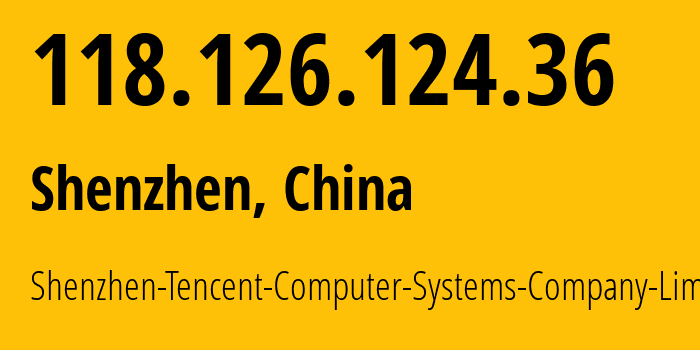 118.126.124.36

Shenzhen, China

Shenzhen-Tencent-Computer-Systems-Company-Lim